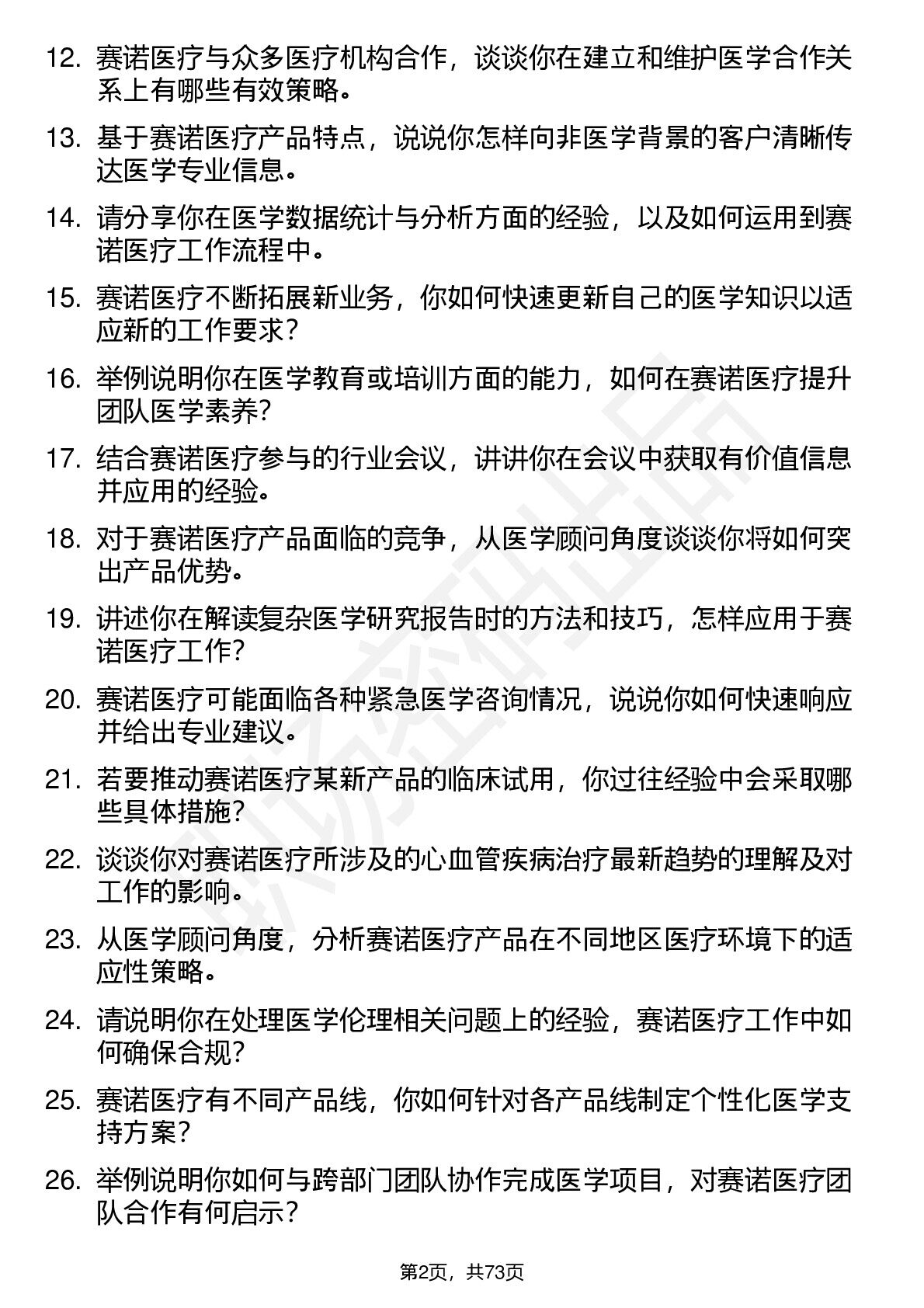 12. 赛诺医疗与众多医疗机构合作，谈谈你在建立和维护医学合作关系上有哪些有效策略。

13. 基于赛诺医疗产品特点，说说你怎样向非医学背景的客户清晰传达医学专业信息。

14. 请分享你在医学数据统计与分析方面的经验，以及如何运用到赛诺医疗工作流程中。

15. 赛诺医疗不断拓展新业务，你如何快速更新自己的医学知识以适应新的工作要求？

16. 举例说明你在医学教育或培训方面的能力，如何在赛诺医疗提升团队医学素养？

17. 结合赛诺医疗参与的行业会议，讲讲你在会议中获取有价值信息并应用的经验。

18. 对于赛诺医疗产品面临的竞争，从医学顾问角度谈谈你将如何突出产品优势。

19. 讲述你在解读复杂医学研究报告时的方法和技巧，怎样应用于赛诺医疗工作？

20. 赛诺医疗可能面临各种紧急医学咨询情况，说说你如何快速响应并给出专业建议。

21. 若要推动赛诺医疗某新产品的临床试用，你过往经验中会采取哪些具体措施？

22. 谈谈你对赛诺医疗所涉及的心血管疾病治疗最新趋势的理解及对工作的影响。

23. 从医学顾问角度，分析赛诺医疗产品在不同地区医疗环境下的适应性策略。

24. 请说明你在处理医学伦理相关问题上的经验，赛诺医疗工作中如何确保合规？

25. 赛诺医疗有不同产品线，你如何针对各产品线制定个性化医学支持方案？

26. 举例说明你如何与跨部门团队协作完成医学项目，对赛诺医疗团队合作有何启示？

第2页，共73页